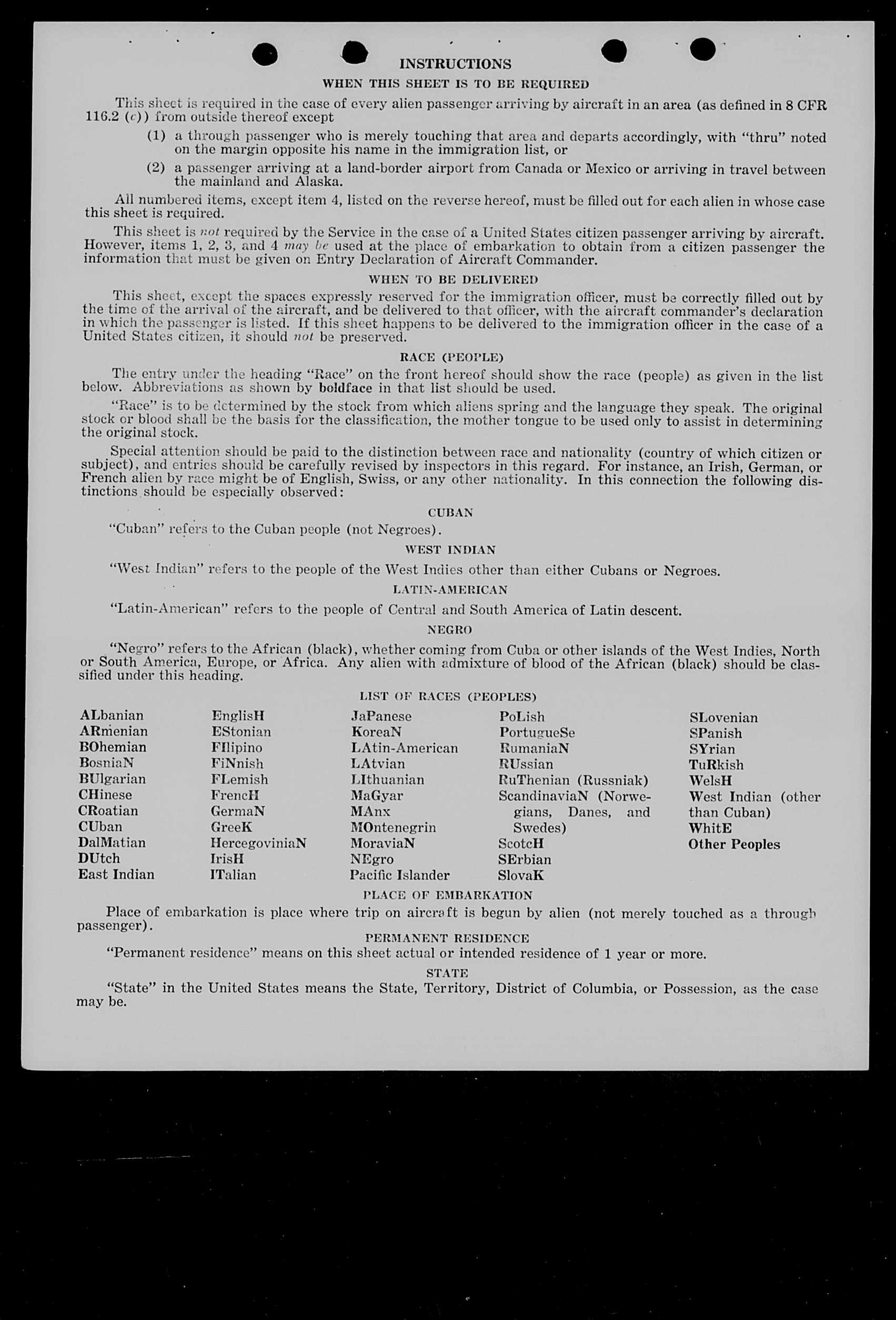 INSTRUCTIONS

WHEN THIS SHEET IS TO BE REQUIRED

This sheet is required in the case of every alien passenger arriving by aircraft in an area (as defined in 8 CFR 116.2 (c)) from outside thereof except

(1) a through passenger who is merely touching that area and departs accordingly, with "thru" noted on the margin opposite his name in the immigration list, or

(2) a passenger arriving at a land-border airport from Canada or Mexico or arriving in travel between the mainland and Alaska.

All numbered items, except item 4, listed on the reverse hereof, must be filled out for each alien in whose case this sheet is required.

This sheet is not required by the Service in the case of a United States citizen passenger arriving by aircraft. However, items 1, 2, 3, and 4 may be used at the place of embarkation to obtain from a citizen passenger the information that must be given on Entry Declaration of Aircraft Commander.

WHEN TO BE DELIVERED

This sheet, except the spaces expressly reserved for the immigration officer, must be correctly filled out by the time of the arrival of the aircraft, and be delivered to that officer, with the aircraft commander's declaration in which the passenger is listed. If this sheet happens to be delivered to the immigration officer in the case of a United States citizen, it should not be preserved.

RACE (PEOPLE)

The entry under the heading "Race" on the front hereof should show the race (people) as given in the list below. Abbreviations as shown by boldface in that list should be used.

"Race" is to be determined by the stock from which aliens spring and the language they speak. The original stock or blood shall be the basis for the classification, the mother tongue to be used only to assist in determining the original stock.

Special attention should be paid to the distinction between race and nationality (country of which citizen or subject), and entries should be carefully revised by inspectors in this regard. For instance, an Irish, German, or French alien by race might be of English, Swiss, or any other nationality. In this connection the following distinctions should be especially observed:

CUBAN

"Cuban" refers to the Cuban people (not Negroes).

WEST INDIAN

"West Indian" refers to the people of the West Indies other than either Cubans or Negroes.

LATIN-AMERICAN

"Latin-American" refers to the people of Central and South America of Latin descent.

NEGRO

"Negro" refers to the African (black), whether coming from Cuba or other islands of the West Indies, North or South America, Europe, or Africa. Any alien with admixture of blood of the African (black) should be classified under this heading.

LIST OF RACES (PEOPLES)

ALbanian
ARmenian
BOhemian
BosniaN
BUlgarian
CHinese
CRoatian
CUban
DalMatian
DUtch
East Indian

EnglisH
EStonian
FIlipino
FiNnish
FLemish
FrencH
GermaN
GreeK
HercegoviniaN
IrisH
ITalian

JaPanese
KoreaN
LAtin-American
LAtvian
LIthuanian
MaGyar
MAnx
MOntenegrin
MoraviaN
NEgro
Pacific Islander

PoLish
PortugueSe
RumaniaN
RUssian
RuThenian (Russniak)
ScandinaviaN (Norwegians, Danes, and Swedes)
ScotcH
SErbian
SlovaK

SLovenian
SPanish
SYrian
TuRkish
WelsH
West Indian (other than Cuban)
WhitE
Other Peoples

PLACE OF EMBARKATION

Place of embarkation is place where trip on aircraft is begun by alien (not merely touched as a through passenger).

PERMANENT RESIDENCE

"Permanent residence" means on this sheet actual or intended residence of 1 year or more.

STATE

"State" in the United States means the State, Territory, District of Columbia, or Possession, as the case may be.